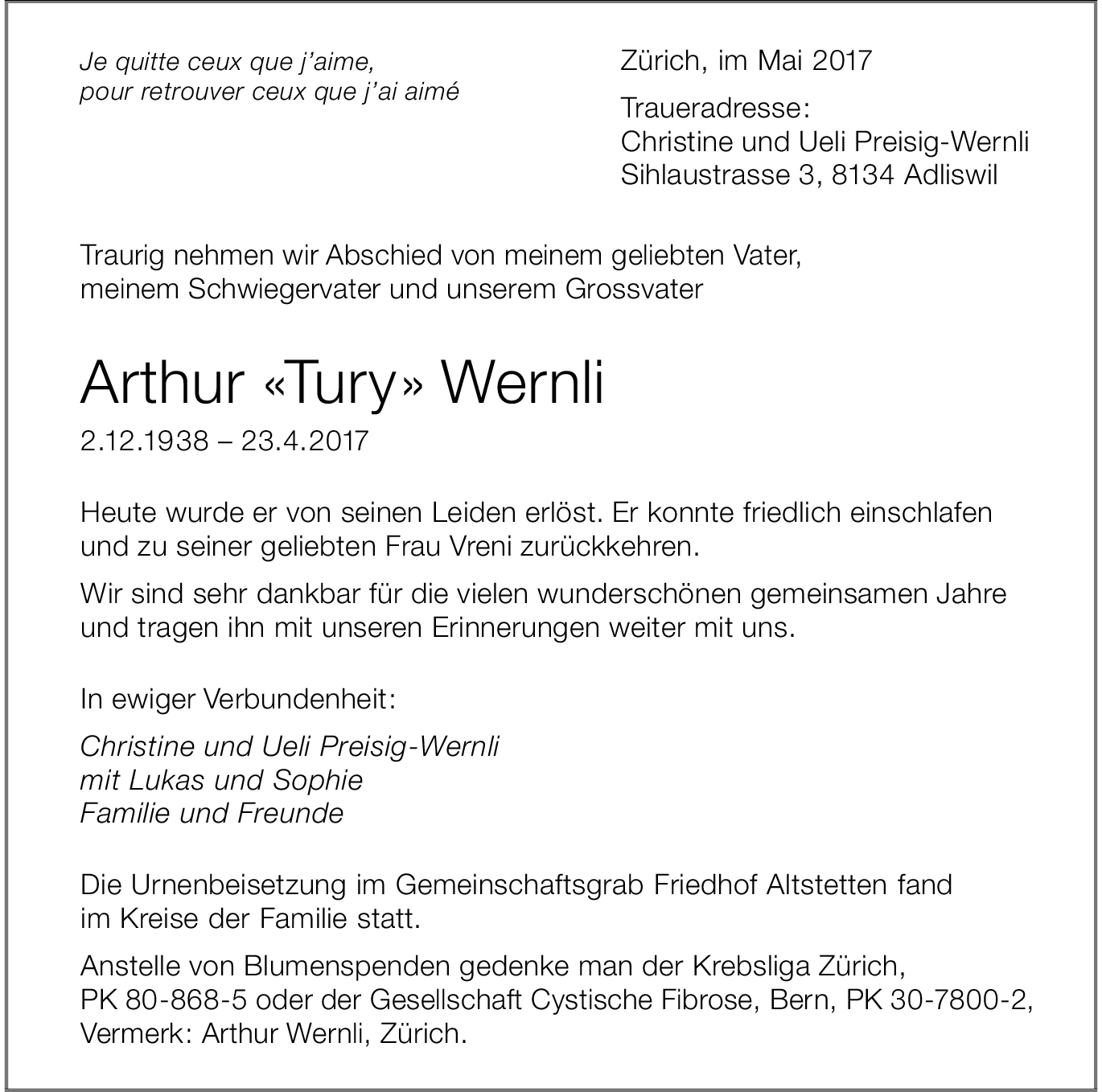 Je quitte ceux que j'aime,
pour retrouver ceux que j'ai aimé

Zürich, im Mai 2017

Traueradresse:
Christine und Ueli Preisig-Wernli
Sihlaustrasse 3, 8134 Adliswil

Traurig nehmen wir Abschied von meinem geliebten Vater, meinem Schwiegervater und unserem Grossvater

Arthur «Tury» Wernli

2.12.1938 – 23.4.2017

Heute wurde er von seinen Leiden erlöst. Er konnte friedlich einschlafen und zu seiner geliebten Frau Vreni zurückkehren.

Wir sind sehr dankbar für die vielen wunderschönen gemeinsamen Jahre und tragen ihn mit unseren Erinnerungen weiter mit uns.

In ewiger Verbundenheit:

Christine und Ueli Preisig-Wernli
mit Lukas und Sophie
Familie und Freunde

Die Urnenbeisetzung im Gemeinschaftsgrab Friedhof Altstetten fand im Kreise der Familie statt.

Anstelle von Blumenspenden gedenke man der Krebsliga Zürich, PK 80-868-5 oder der Gesellschaft Cystische Fibrose, Bern, PK 30-7800-2, Vermerk: Arthur Wernli, Zürich.